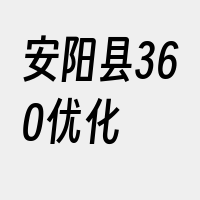 安阳县360优化